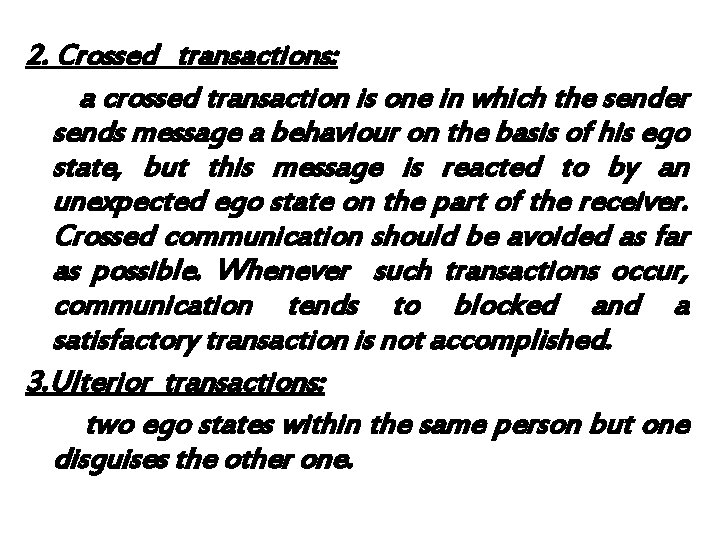 2. Crossed transactions:

a crossed transaction is one in which the sender sends message a behaviour on the basis of his ego state, but this message is reacted to by an unexpected ego state on the part of the receiver. Crossed communication should be avoided as far as possible. Whenever such transactions occur, communication tends to blocked and a satisfactory transaction is not accomplished.

3.Ulterior transactions:

two ego states within the same person but one disguises the other one.